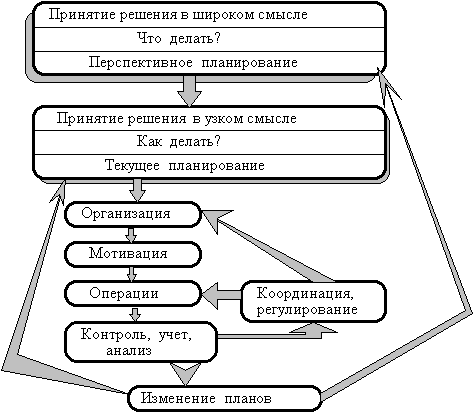 Принятие решения в широком смысле

Что делать?

Перспективное планирование

Принятие решения в узком смысле

Как делать?

Текущее планирование

Организация

Мотивация

Операции

Координация, регулирование

Контроль, учет, анализ

Изменение планов